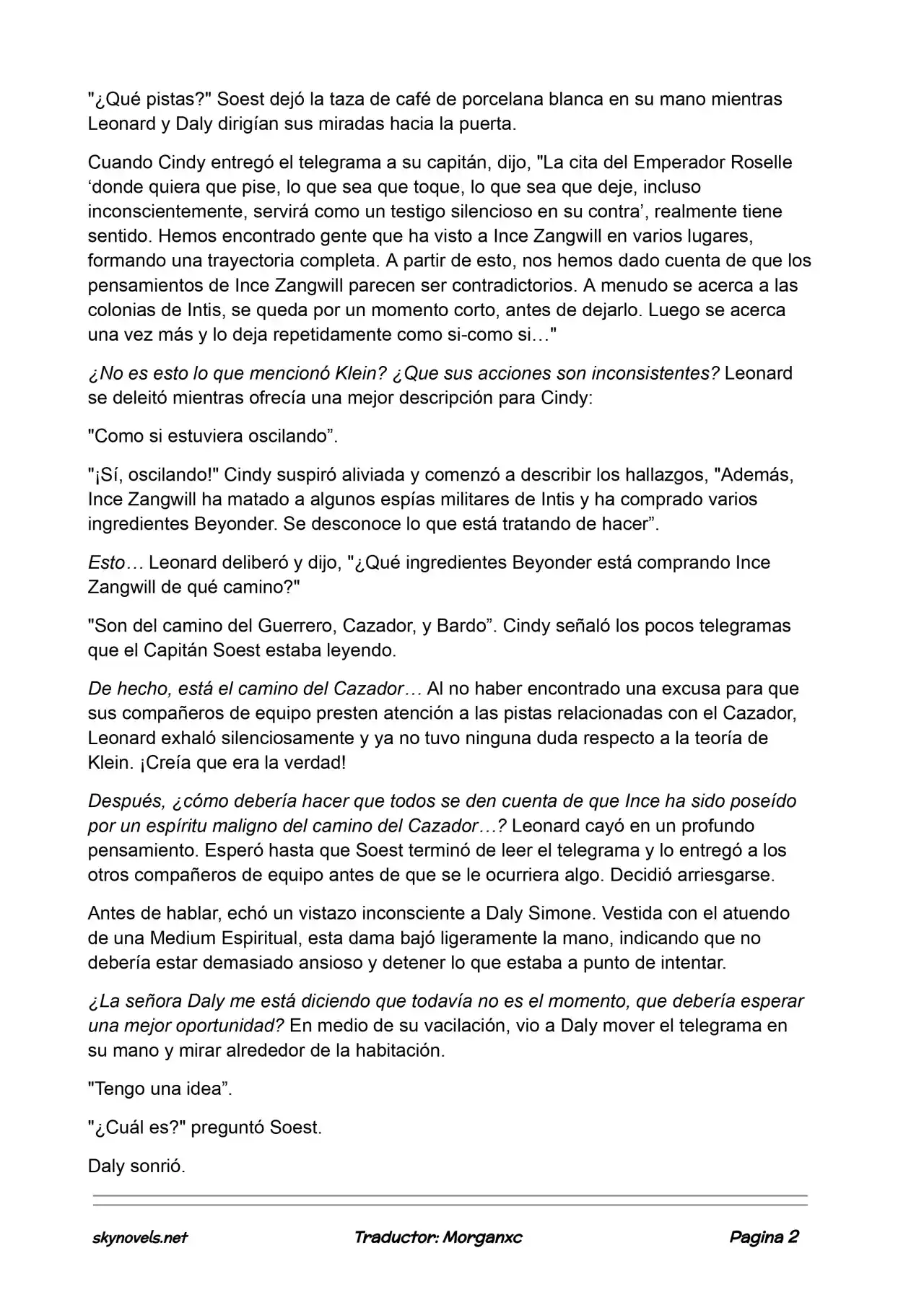 "¿Qué pistas?" Soest dejó la taza de café de porcelana blanca en su mano mientras Leonard y Daly dirigían sus miradas hacia la puerta.

Cuando Cindy entregó el telegrama a su capitán, dijo, "La cita del Emperador Roselle 'donde quiera que pise, lo que sea que toque, lo que sea que deje, incluso inconscientemente, servirá como un testigo silencioso en su contra', realmente tiene sentido. Hemos encontrado gente que ha visto a Ince Zangwill en varios lugares, formando una trayectoria completa. A partir de esto, nos hemos dado cuenta de que los pensamientos de Ince Zangwill parecen ser contradictorios. A menudo se acerca a las colonias de Intis, se queda por un momento corto, antes de dejarlo. Luego se acerca una vez más y lo deja repetidamente como si-como si…"

¿No es esto lo que mencionó Klein? ¿Que sus acciones son inconsistentes? Leonard se deleitó mientras ofrecía una mejor descripción para Cindy:

"Como si estuviera oscilando".

"¡Sí, oscilando!" Cindy suspiró aliviada y comenzó a describir los hallazgos, "Además, Ince Zangwill ha matado a algunos espías militares de Intis y ha comprado varios ingredientes Beyonder. Se desconoce lo que está tratando de hacer".

Esto… Leonard deliberó y dijo, "¿Qué ingredientes Beyonder está comprando Ince Zangwill de qué camino?"

"Son del camino del Guerrero, Cazador, y Bardo". Cindy señaló los pocos telegramas que el Capitán Soest estaba leyendo.

De hecho, está el camino del Cazador… Al no haber encontrado una excusa para que sus compañeros de equipo presten atención a las pistas relacionadas con el Cazador, Leonard exhaló silenciosamente y ya no tuvo ninguna duda respecto a la teoría de Klein. ¡Creía que era la verdad!

Después, ¿cómo debería hacer que todos se den cuenta de que Ince ha sido poseído por un espíritu maligno del camino del Cazador…? Leonard cayó en un profundo pensamiento. Esperó hasta que Soest terminó de leer el telegrama y lo entregó a los otros compañeros de equipo antes de que se le ocurriera algo. Decidió arriesgarse.

Antes de hablar, echó un vistazo inconsciente a Daly Simone. Vestida con el atuendo de una Medium Espiritual, esta dama bajó ligeramente la mano, indicando que no debería estar demasiado ansioso y detener lo que estaba a punto de intentar.

¿La señora Daly me está diciendo que todavía no es el momento, que debería esperar una mejor oportunidad? En medio de su vacilación, vio a Daly mover el telegrama en su mano y mirar alrededor de la habitación.

"Tengo una idea".

"¿Cuál es?" preguntó Soest.

Daly sonrió.

skynovels.net Traductor: Morganxc Pagina 2